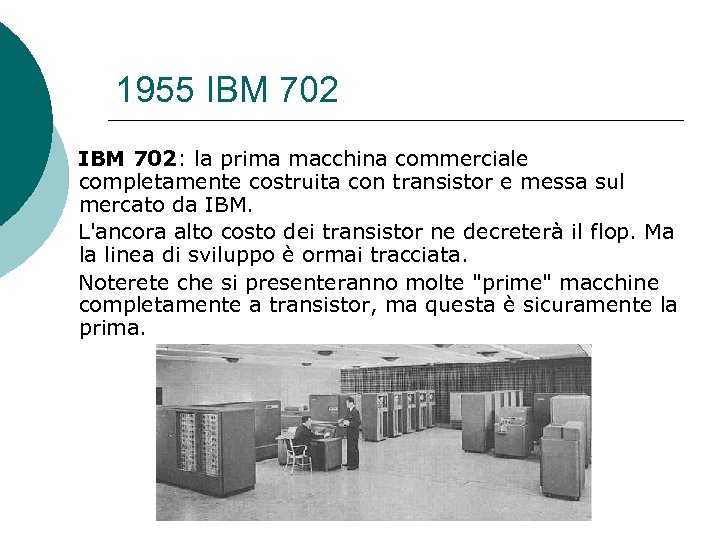 1955 IBM 702

IBM 702: la prima macchina commerciale completamente costruita con transistor e messa sul mercato da IBM.

L'ancora alto costo dei transistor ne decreterà il flop. Ma la linea di sviluppo è ormai tracciata.

Noterete che si presenteranno molte "prime" macchine completamente a transistor, ma questa è sicuramente la prima.